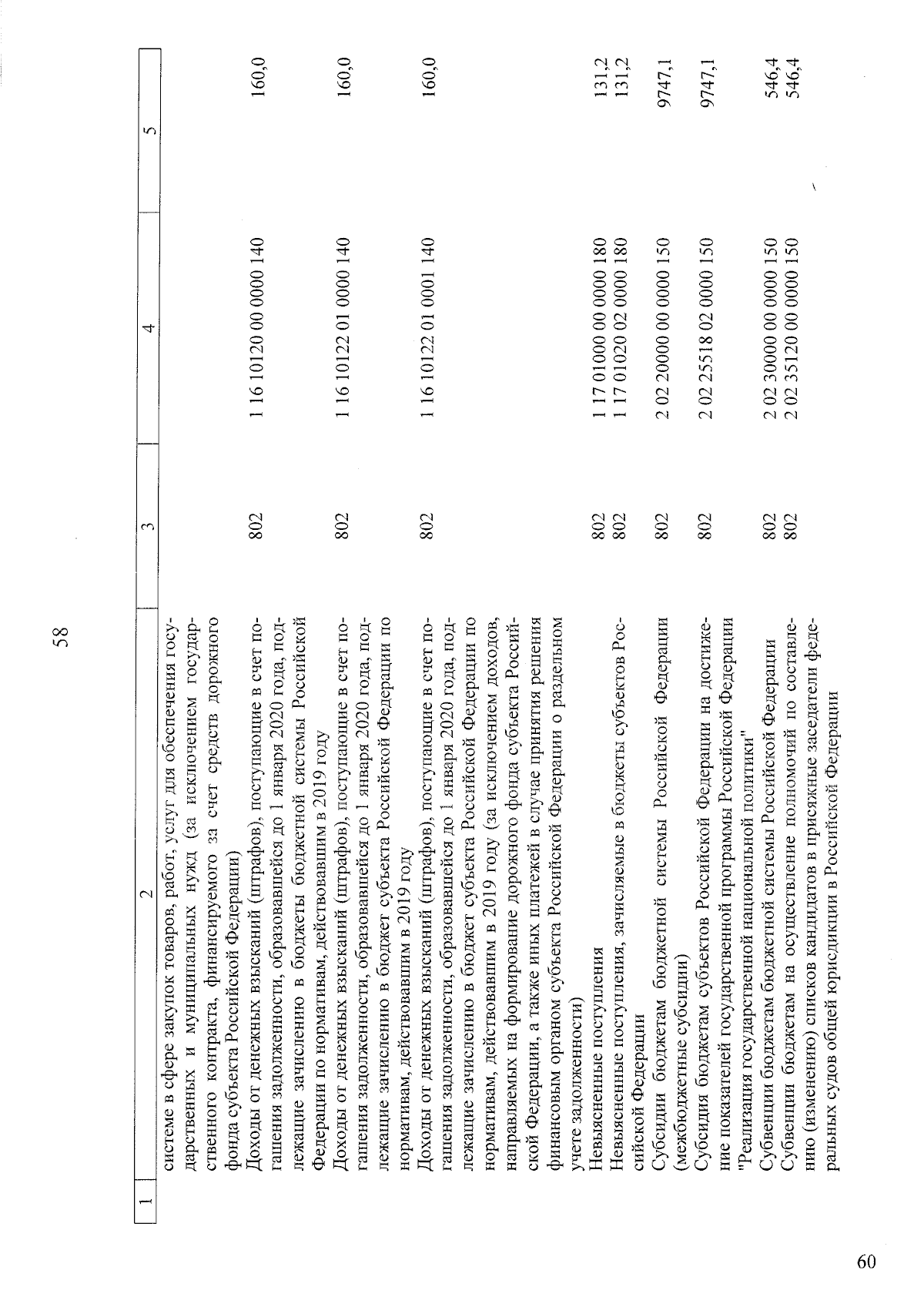 58

| 1 | 2 | 3 | 4 | 5 |
|---|---|---|---|---|
| | системе в сфере закупок товаров, работ, услуг для обеспечения государственных и муниципальных нужд (за исключением государственного контракта, финансируемого за счет средств дорожного фонда субъекта Российской Федерации) | | | |
| | Доходы от денежных взысканий (штрафов), поступающие в счет погашения задолженности, образовавшейся до 1 января 2020 года, подлежащие зачислению в бюджеты бюджетной системы Российской Федерации по нормативам, действовавшим в 2019 году | 802 | 1 16 10120 00 0000 140 | 160,0 |
| | Доходы от денежных взысканий (штрафов), поступающие в счет погашения задолженности, образовавшейся до 1 января 2020 года, подлежащие зачислению в бюджет субъекта Российской Федерации по нормативам, действовавшим в 2019 году | 802 | 1 16 10122 01 0000 140 | 160,0 |
| | Доходы от денежных взысканий (штрафов), поступающие в счет погашения задолженности, образовавшейся до 1 января 2020 года, подлежащие зачислению в бюджет субъекта Российской Федерации по нормативам, действовавшим в 2019 году (за исключением доходов, направляемых на формирование дорожного фонда субъекта Российской Федерации, а также иных платежей в случае принятия решения финансовым органом субъекта Российской Федерации о раздельном учете задолженности) | 802 | 1 16 10122 01 0001 140 | 160,0 |
| | Невыясненные поступления | 802 | 1 17 01000 00 0000 180 | 131,2 |
| | Невыясненные поступления, зачисляемые в бюджеты субъектов Российской Федерации | 802 | 1 17 01020 02 0000 180 | 131,2 |
| | Субсидии бюджетам бюджетной системы Российской Федерации (межбюджетные субсидии) | 802 | 2 02 20000 00 0000 150 | 9747,1 |
| | Субсидия бюджетам субъектов Российской Федерации на достижение показателей государственной программы Российской Федерации "Реализация государственной национальной политики" | 802 | 2 02 25518 02 0000 150 | 9747,1 |
| | Субвенции бюджетам бюджетной системы Российской Федерации | 802 | 2 02 30000 00 0000 150 | 546,4 |
| | Субвенции бюджетам на осуществление полномочий по составлению (изменению) списков кандидатов в присяжные заседатели федеральных судов общей юрисдикции в Российской Федерации | 802 | 2 02 35120 00 0000 150 | 546,4 |

60